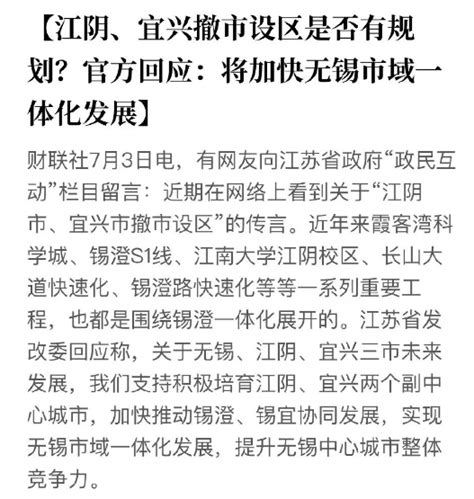 【江阴、宜兴撤市设区是否有规划？官方回应：将加快无锡市域一体化发展】

财联社7月3日电，有网友向江苏省政府“政民互动”栏目留言：近期在网络上看到关于“江阴市、宜兴市撤市设区”的传言。近年来霞客湾科学城、锡澄S1线、江南大学江阴校区、长山大道快速化、锡澄路快速化等等一系列重要工程，也都是围绕锡澄一体化展开的。江苏省发改委回应称，关于无锡、江阴、宜兴三市未来发展，我们支持积极培育江阴、宜兴两个副中心城市，加快推动锡澄、锡宜协同发展，实现无锡市域一体化发展，提升无锡中心城市整体竞争力。